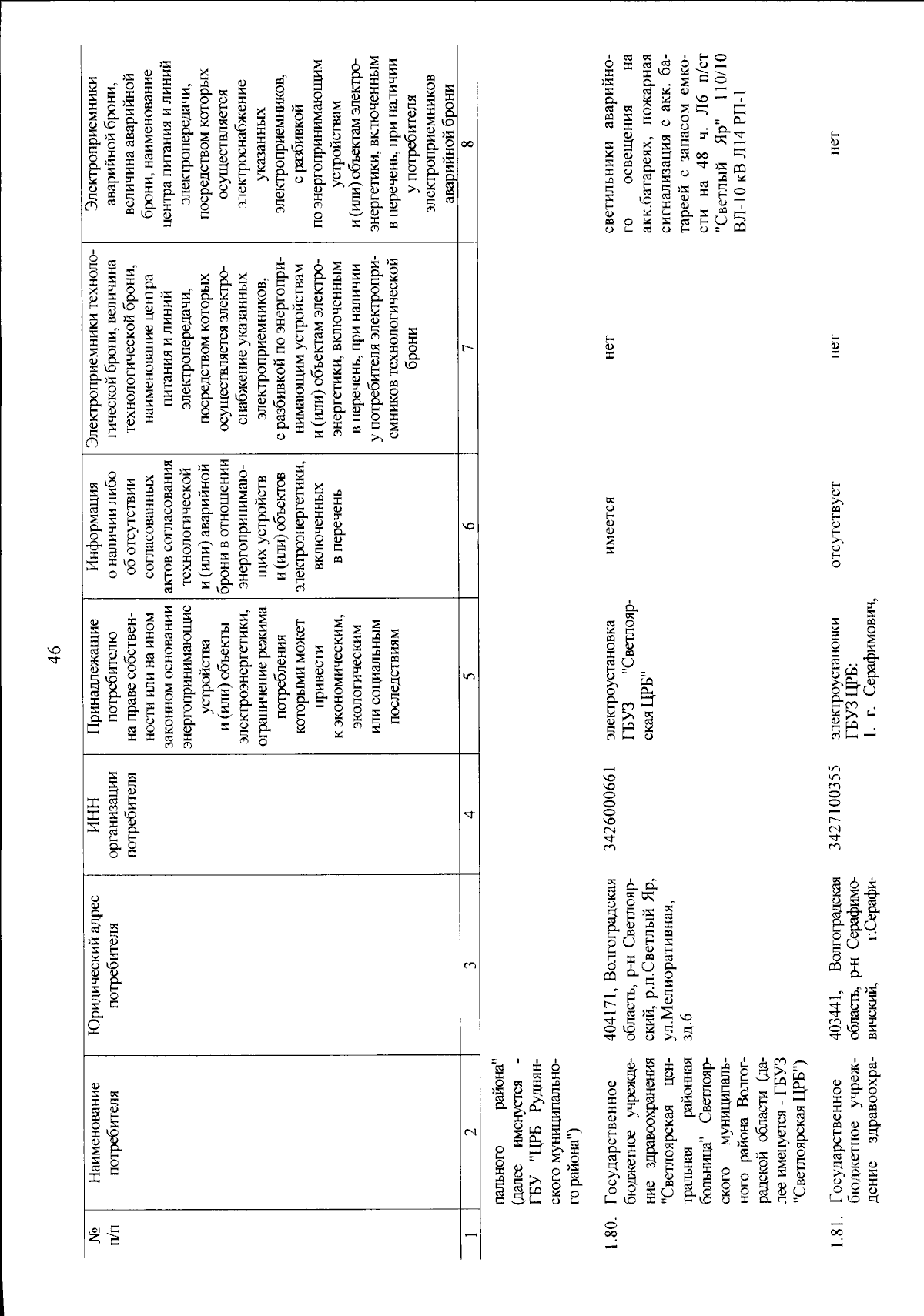 46

| № п/п | Наименование потребителя | Юридический адрес потребителя | ИНН организации потребителя | Принадлежащие потребителю на праве собственности или на ином законном основании энергопринимающие устройства и (или) объекты электроэнергетики, ограничение режима потребления которыми может привести к экономическим, экологическим или социальным последствиям | Информация о наличии либо об отсутствии согласованных актов согласования технологической и (или) аварийной брони в отношении энергопринимающих устройств и (или) объектов электроэнергетики, включенных в перечень | Электроприемники технологической брони, величина технологической брони, наименование центра питания и линий электропередачи, посредством которых осуществляется электроснабжение указанных электроприемников, с разбивкой по энергопринимающим устройствам и (или) объектам электроэнергетики, включенным в перечень, при наличии у потребителя электроприемников технологической брони | Электроприемники аварийной брони, величина аварийной брони, наименование центра питания и линий электропередачи, посредством которых осуществляется электроснабжение указанных электроприемников, с разбивкой по энергопринимающим устройствам и (или) объектам электроэнергетики, включенным в перечень, при наличии у потребителя электроприемников аварийной брони |
|---|---|---|---|---|---|---|---|
| 1 | 2 | 3 | 4 | 5 | 6 | 7 | 8 |
| | пального района" (далее именуется - ГБУ "ЦРБ Руднянского муниципального района") | | | | | | |
| 1.80. | Государственное бюджетное учреждение здравоохранения "Светлоярская центральная районная больница" Светлоярского муниципального района Волгоградской области (далее именуется - ГБУЗ "Светлоярская ЦРБ") | 404171, Волгоградская область, р-н Светлоярский, р.п.Светлый Яр, ул.Мелиоративная, зд.6 | 3426000661 | электроустановка ГБУЗ "Светлоярская ЦРБ" | имеется | нет | светильники аварийного освещения на акк.батареях, пожарная сигнализация с акк. батареей с запасом емкости на 48 ч. Л6 п/ст "Светлый Яр" 110/10 ВЛ-10 кВ Л14 РП-1 |
| 1.81. | Государственное бюджетное учреждение здравоохра- | 403441, Волгоградская область, р-н Серафимовичский, г.Серафи- | 3427100355 | электроустановки ГБУЗ ЦРБ: 1. г. Серафимович, | отсутствует | нет | нет |